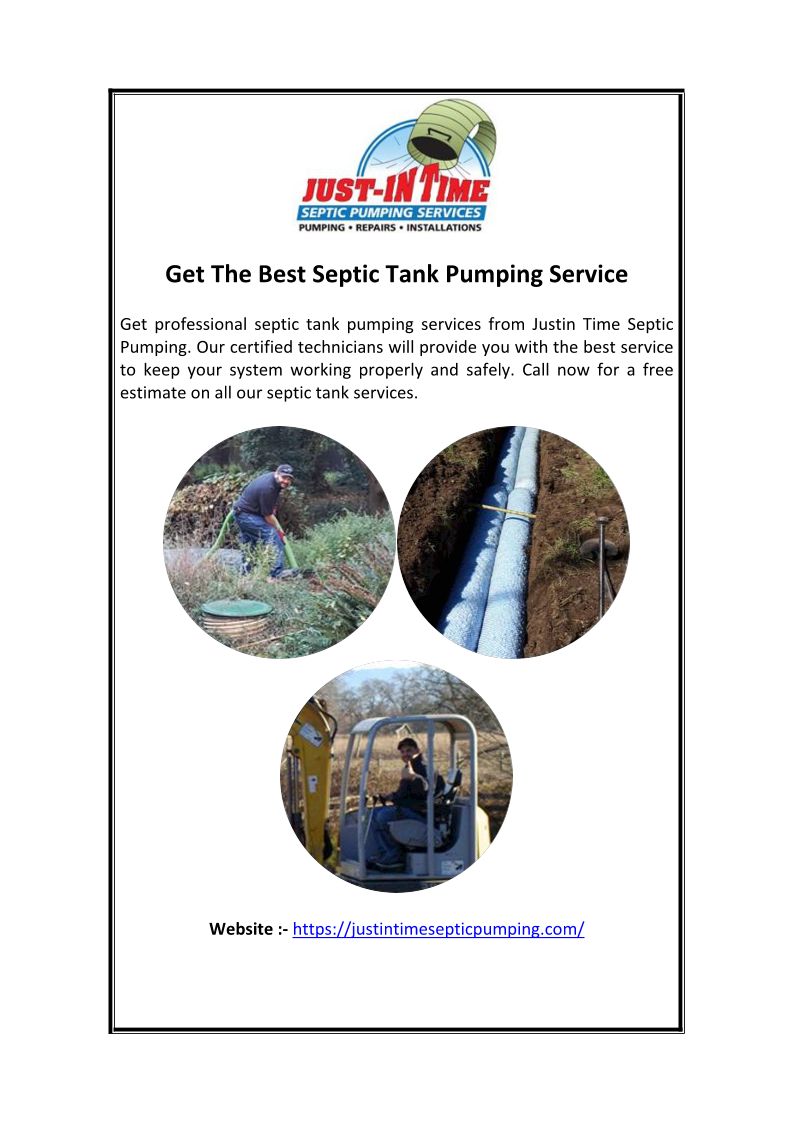 JUST-IN TIME
SEPTIC PUMPING SERVICES
PUMPING • REPAIRS • INSTALLATIONS

Get The Best Septic Tank Pumping Service

Get professional septic tank pumping services from Justin Time Septic Pumping. Our certified technicians will provide you with the best service to keep your system working properly and safely. Call now for a free estimate on all our septic tank services.

Website :- https://justintimesepticpumping.com/